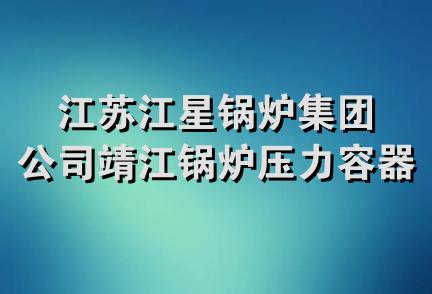 江苏江星锅炉集团
公司靖江锅炉压力容器